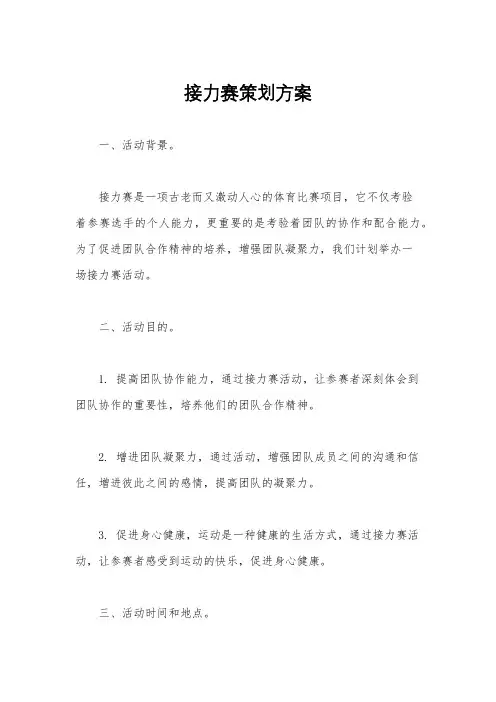 接力赛策划方案

一、活动背景。

接力赛是一项古老而又激动人心的体育比赛项目，它不仅考验着参赛选手的个人能力，更重要的是考验着团队的协作和配合能力。为了促进团队合作精神的培养，增强团队凝聚力，我们计划举办一场接力赛活动。

二、活动目的。

1. 提高团队协作能力，通过接力赛活动，让参赛者深刻体会到团队协作的重要性，培养他们的团队合作精神。

2. 增进团队凝聚力，通过活动，增强团队成员之间的沟通和信任，增进彼此之间的感情，提高团队的凝聚力。

3. 促进身心健康，运动是一种健康的生活方式，通过接力赛活动，让参赛者感受到运动的快乐，促进身心健康。

三、活动时间和地点。